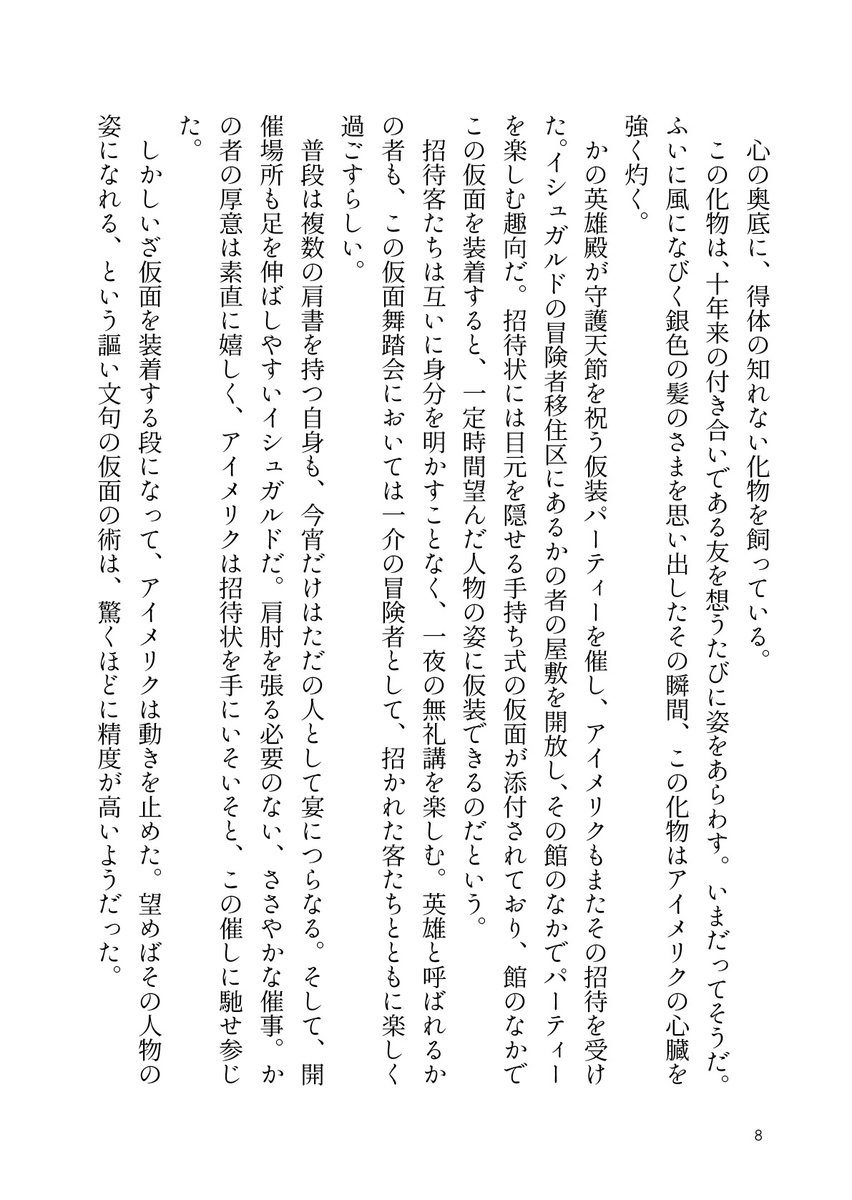 心の奥底に、得体の知れない化物を飼っている。

この化物は、十年来の付き合いである友を想うたびに姿をあらわす。いまだってそうだ。ふいに風になびく銀色の髪のさまを思い出したその瞬間、この化物はアイメリクの心臓を強く灼く。

かの英雄殿が守護天節を祝う仮装パーティーを催し、アイメリクもまたその招待を受けた。イシュガルドの冒険者移住区にあるかの者の屋敷を開放し、その館のなかでパーティーを楽しむ趣向だ。招待状には目元を隠せる手持ち式の仮面が添付されており、館のなかでこの仮面を装着すると、一定時間望んだ人物の姿に仮装できるのだという。

招待客たちは互いに身分を明かすことなく、一夜の無礼講を楽しむ。英雄と呼ばれるかの者も、この仮面舞踏会においては一介の冒険者として、招かれた客たちとともに楽しく過ごすらしい。

普段は複数の肩書を持つ自身も、今宵だけはただの人として宴につらなる。そして、開催場所も足を伸ばしやすいイシュガルドだ。肩肘を張る必要のない、ささやかな催事。かの者の厚意は素直に嬉しく、アイメリクは招待状を手にいそいそと、この催しに馳せ参じた。

しかしいざ仮面を装着する段になって、アイメリクは動きを止めた。望めばその人物の姿になれる、という謳い文句の仮面の術は、驚くほどに精度が高いようだった。

8